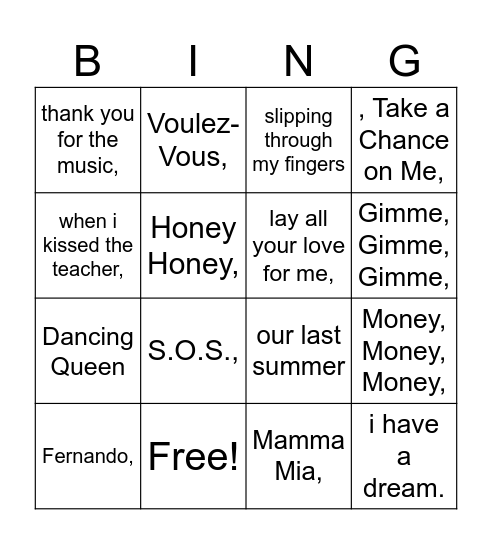 | B | I | N | G |
|---|---|---|---|
| thank you for the music, | Voulez-Vous, | slipping through my fingers | , Take a Chance on Me, |
| when i kissed the teacher, | Honey Honey, | lay all your love for me, | Gimme, Gimme, Gimme, |
| Dancing Queen | S.O.S., | our last summer | Money, Money, Money, |
| Fernando, | Free! | Mamma Mia, | i have a dream. |